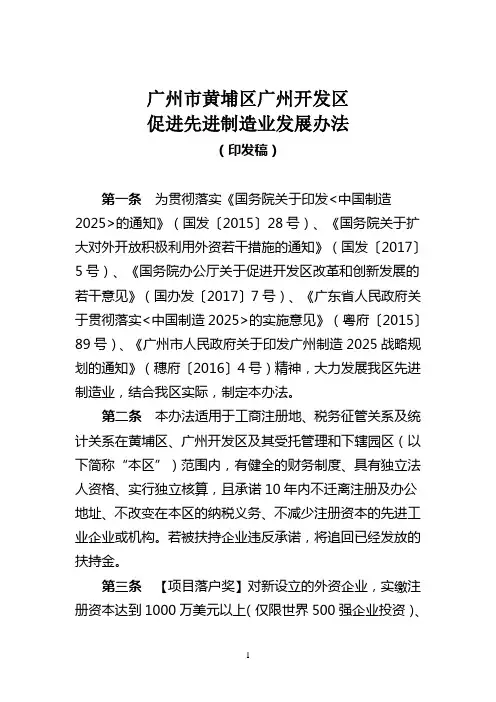 广州市黄埔区广州开发区
促进先进制造业发展办法
（印发稿）

第一条　为贯彻落实《国务院关于印发<中国制造2025>的通知》（国发〔2015〕28号）、《国务院关于扩大对外开放积极利用外资若干措施的通知》（国发〔2017〕5号）、《国务院办公厅关于促进开发区改革和创新发展的若干意见》（国办发〔2017〕7号）、《广东省人民政府关于贯彻落实<中国制造2025>的实施意见》（粤府〔2015〕89号）、《广州市人民政府关于印发广州制造2025战略规划的通知》（穗府〔2016〕4号）精神，大力发展我区先进制造业，结合我区实际，制定本办法。

第二条　本办法适用于工商注册地、税务征管关系及统计关系在黄埔区、广州开发区及其受托管理和下辖园区（以下简称“本区”）范围内，有健全的财务制度、具有独立法人资格、实行独立核算，且承诺10年内不迁离注册及办公地址、不改变在本区的纳税义务、不减少注册资本的先进工业企业或机构。若被扶持企业违反承诺，将追回已经发放的扶持金。

第三条　【项目落户奖】对新设立的外资企业，实缴注册资本达到1000万美元以上（仅限世界500强企业投资）、

1